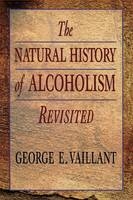 The
NATURAL HISTORY
of ALCOHOLISM
REVISITED

GEORGE E. VAILLANT